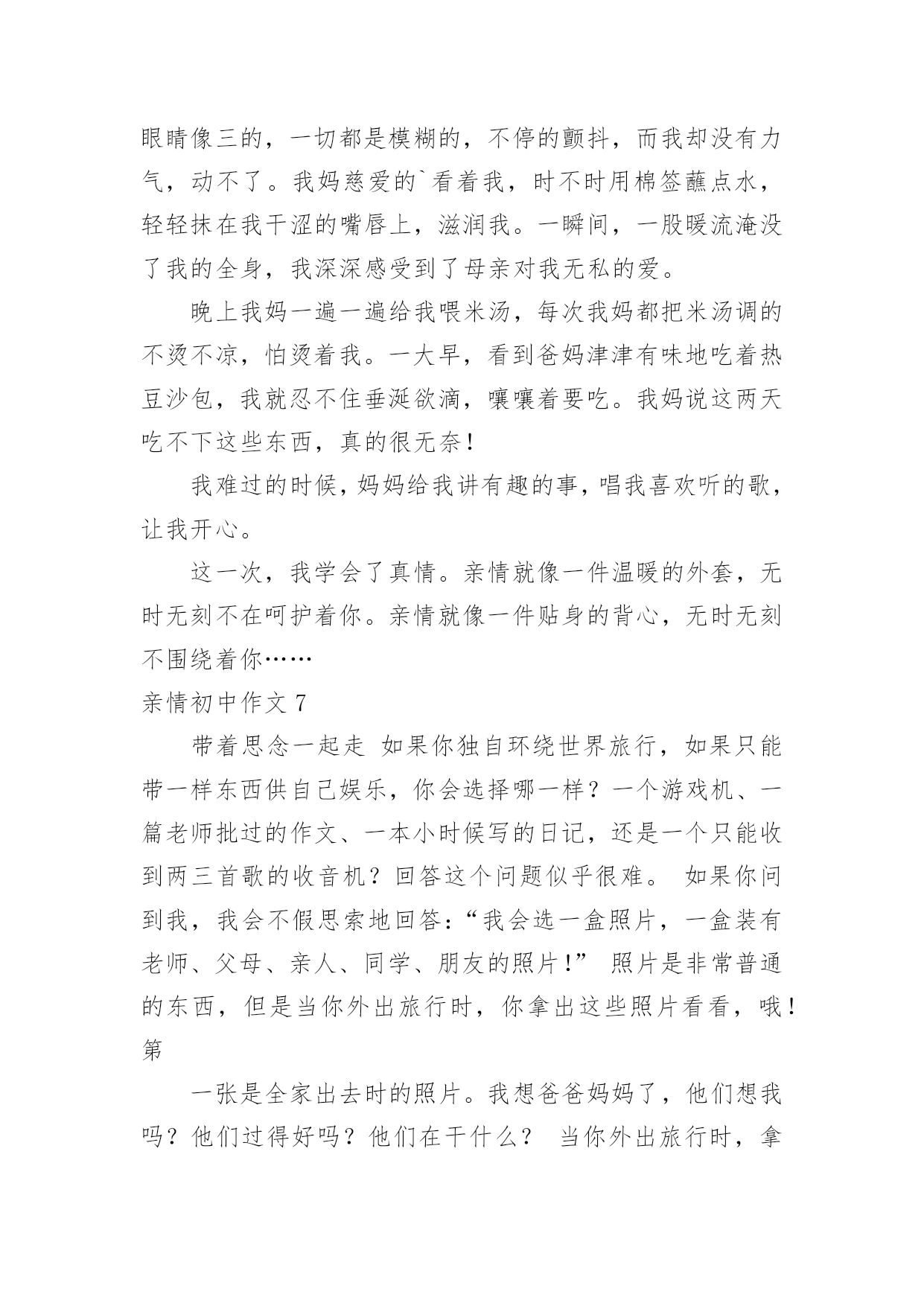 眼睛像三的，一切都是模糊的，不停的颤抖，而我却没有力气，动不了。我妈慈爱的`看着我，时不时用棉签蘸点水，轻轻抹在我干涩的嘴唇上，滋润我。一瞬间，一股暖流淹没了我的全身，我深深感受到了母亲对我无私的爱。

晚上我妈一遍一遍给我喂米汤，每次我妈都把米汤调的不烫不凉，怕烫着我。一大早，看到爸妈津津有味地吃着热豆沙包，我就忍不住垂涎欲滴，嚷嚷着要吃。我妈说这两天吃不下这些东西，真的很无奈！

我难过的时候，妈妈给我讲有趣的事，唱我喜欢听的歌，让我开心。

这一次，我学会了真情。亲情就像一件温暖的外套，无时无刻不在呵护着你。亲情就像一件贴身的背心，无时无刻不围绕着你……

亲情初中作文 7

带着思念一起走 如果你独自环绕世界旅行，如果只能带一样东西供自己娱乐，你会选择哪一样？一个游戏机、一篇老师批过的作文、一本小时候写的日记，还是一个只能收到两三首歌的收音机？回答这个问题似乎很难。 如果你问到我，我会不假思索地回答：“我会选一盒照片，一盒装有老师、父母、亲人、同学、朋友的照片！” 照片是非常普通的东西，但是当你外出旅行时，你拿出这些照片看看，哦！第

一张是全家出去时的照片。我想爸爸妈妈了，他们想我吗？他们过得好吗？他们在干什么？ 当你外出旅行时，拿